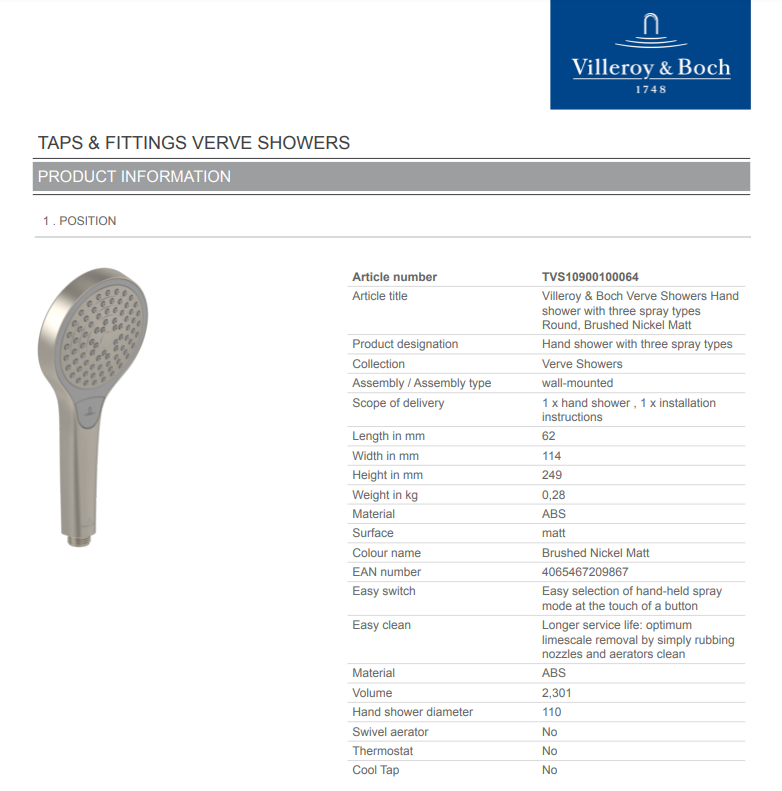 Villeroy & Boch
1748

TAPS & FITTINGS VERVE SHOWERS

PRODUCT INFORMATION

1 . POSITION

| Article number | TVS10900100064 |
|---|---|
| Article title | Villeroy & Boch Verve Showers Hand shower with three spray types Round, Brushed Nickel Matt |
| Product designation | Hand shower with three spray types |
| Collection | Verve Showers |
| Assembly / Assembly type | wall-mounted |
| Scope of delivery | 1 x hand shower , 1 x installation instructions |
| Length in mm | 62 |
| Width in mm | 114 |
| Height in mm | 249 |
| Weight in kg | 0,28 |
| Material | ABS |
| Surface | matt |
| Colour name | Brushed Nickel Matt |
| EAN number | 4065467209867 |
| Easy switch | Easy selection of hand-held spray mode at the touch of a button |
| Easy clean | Longer service life: optimum limescale removal by simply rubbing nozzles and aerators clean |
| Material | ABS |
| Volume | 2,301 |
| Hand shower diameter | 110 |
| Swivel aerator | No |
| Thermostat | No |
| Cool Tap | No |